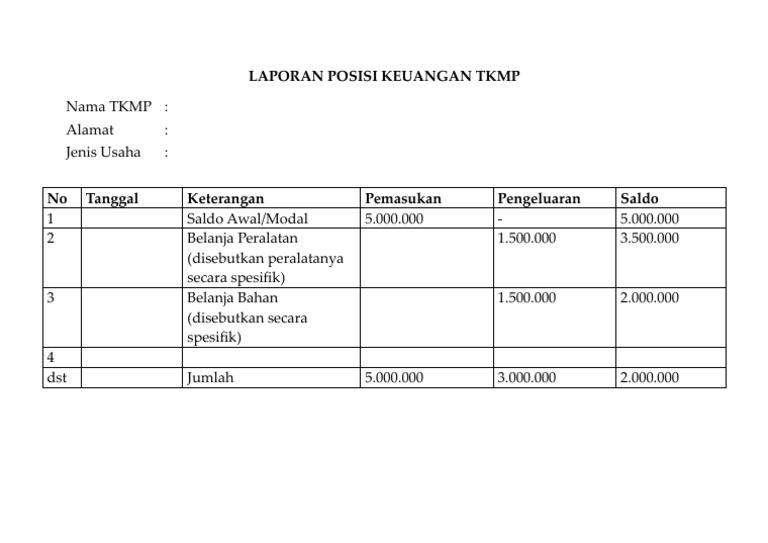 LAPORAN POSISI KEUANGAN TKMP

Nama TKMP :
Alamat :
Jenis Usaha :

| No | Tanggal | Keterangan | Pemasukan | Pengeluaran | Saldo |
|---|---|---|---|---|---|
| 1 | | Saldo Awal/Modal | 5.000.000 | - | 5.000.000 |
| 2 | | Belanja Peralatan (disebutkan peralatanya secara spesifik) | | 1.500.000 | 3.500.000 |
| 3 | | Belanja Bahan (disebutkan secara spesifik) | | 1.500.000 | 2.000.000 |
| 4 | | | | | |
| dst | | Jumlah | 5.000.000 | 3.000.000 | 2.000.000 |